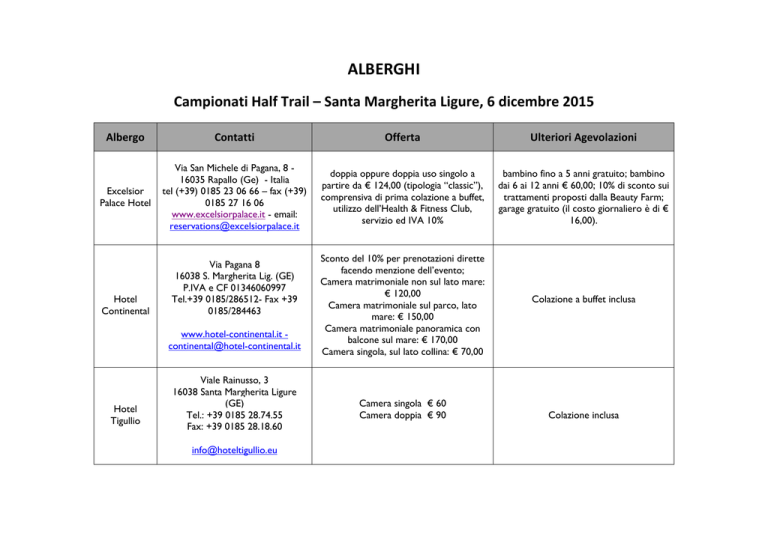 ALBERGHI

Campionati Half Trail – Santa Margherita Ligure, 6 dicembre 2015

| Albergo | Contatti | Offerta | Ulteriori Agevolazioni |
|---|---|---|---|
| Excelsior Palace Hotel | Via San Michele di Pagana, 8 - 16035 Rapallo (Ge) - Italia tel (+39) 0185 23 06 66 – fax (+39) 0185 27 16 06 www.excelsiorpalace.it - email: reservations@excelsiorpalace.it | doppia oppure doppia uso singolo a partire da € 124,00 (tipologia "classic"), comprensiva di prima colazione a buffet, utilizzo dell'Health & Fitness Club, servizio ed IVA 10% | bambino fino a 5 anni gratuito; bambino dai 6 ai 12 anni € 60,00; 10% di sconto sui trattamenti proposti dalla Beauty Farm; garage gratuito (il costo giornaliero è di € 16,00). |
| Hotel Continental | Via Pagana 8 16038 S. Margherita Lig. (GE) P.IVA e CF 01346060997 Tel.+39 0185/286512- Fax +39 0185/284463 www.hotel-continental.it - continental@hotel-continental.it | Sconto del 10% per prenotazioni dirette facendo menzione dell'evento; Camera matrimoniale non sul lato mare: € 120,00 Camera matrimoniale sul parco, lato mare: € 150,00 Camera matrimoniale panoramica con balcone sul mare: € 170,00 Camera singola, sul lato collina: € 70,00 | Colazione a buffet inclusa |
| Hotel Tigullio | Viale Rainusso, 3 16038 Santa Margherita Ligure (GE) Tel.: +39 0185 28.74.55 Fax: +39 0185 28.18.60 info@hoteltigullio.eu | Camera singola € 60 Camera doppia € 90 | Colazione inclusa |